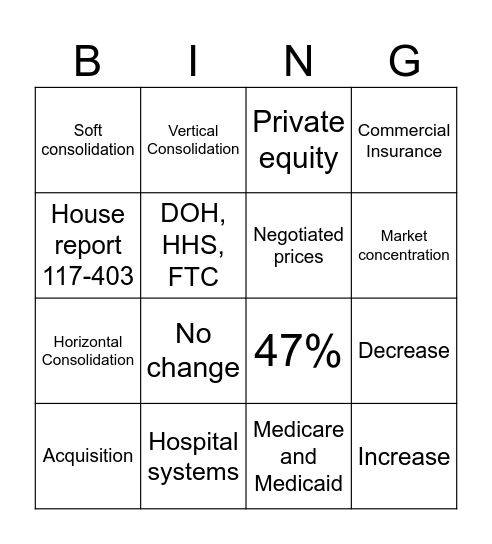 | B | I | N | G |
|---|---|---|---|
| Soft consolidation | Vertical Consolidation | Private equity | Commercial Insurance |
| House report 117-403 | DOH, HHS, FTC | Negotiated prices | Market concentration |
| Horizontal Consolidation | No change | 47% | Decrease |
| Acquisition | Hospital systems | Medicare and Medicaid | Increase |